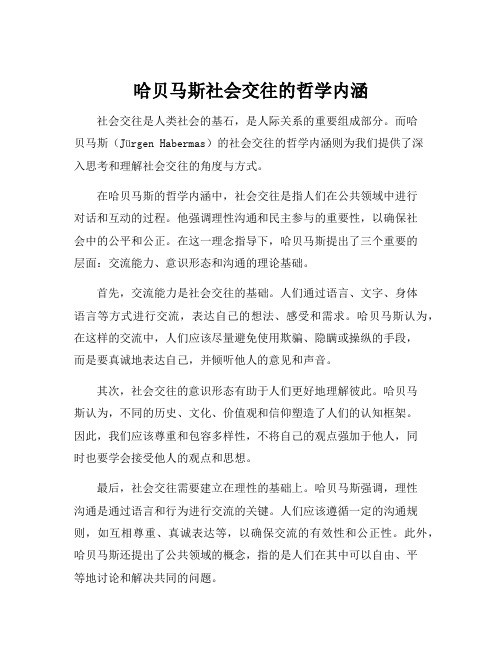 哈贝马斯社会交往的哲学内涵

社会交往是人类社会的基石，是人际关系的重要组成部分。而哈贝马斯（Jürgen Habermas）的社会交往的哲学内涵则为我们提供了深入思考和理解社会交往的角度与方式。

在哈贝马斯的哲学内涵中，社会交往是指人们在公共领域中进行对话和互动的过程。他强调理性沟通和民主参与的重要性，以确保社会中的公平和公正。在这一理念指导下，哈贝马斯提出了三个重要的层面：交流能力、意识形态和沟通的理论基础。

首先，交流能力是社会交往的基础。人们通过语言、文字、身体语言等方式进行交流，表达自己的想法、感受和需求。哈贝马斯认为，在这样的交流中，人们应该尽量避免使用欺骗、隐瞒或操纵的手段，而是要真诚地表达自己，并倾听他人的意见和声音。

其次，社会交往的意识形态有助于人们更好地理解彼此。哈贝马斯认为，不同的历史、文化、价值观和信仰塑造了人们的认知框架。因此，我们应该尊重和包容多样性，不将自己的观点强加于他人，同时也要学会接受他人的观点和思想。

最后，社会交往需要建立在理性的基础上。哈贝马斯强调，理性沟通是通过语言和行为进行交流的关键。人们应该遵循一定的沟通规则，如互相尊重、真诚表达等，以确保交流的有效性和公正性。此外，哈贝马斯还提出了公共领域的概念，指的是人们在其中可以自由、平等地讨论和解决共同的问题。